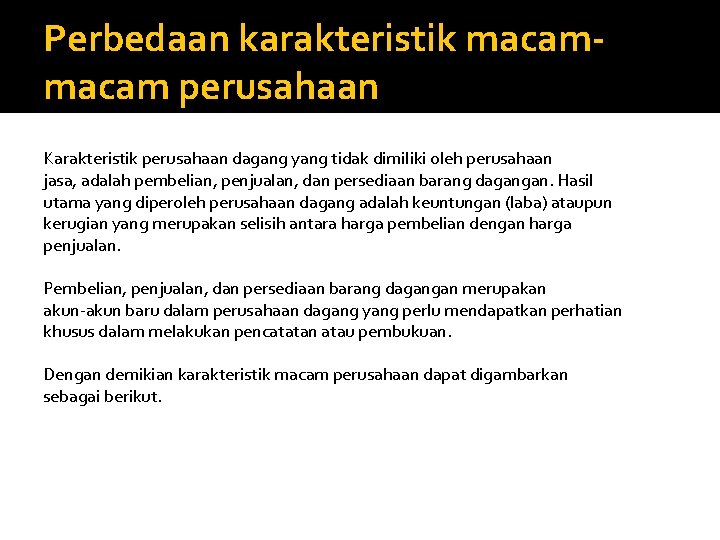 Perbedaan karakteristik macam-macam perusahaan

Karakteristik perusahaan dagang yang tidak dimiliki oleh perusahaan jasa, adalah pembelian, penjualan, dan persediaan barang dagangan. Hasil utama yang diperoleh perusahaan dagang adalah keuntungan (laba) ataupun kerugian yang merupakan selisih antara harga pembelian dengan harga penjualan.

Pembelian, penjualan, dan persediaan barang dagangan merupakan akun-akun baru dalam perusahaan dagang yang perlu mendapatkan perhatian khusus dalam melakukan pencatatan atau pembukuan.

Dengan demikian karakteristik macam perusahaan dapat digambarkan sebagai berikut.